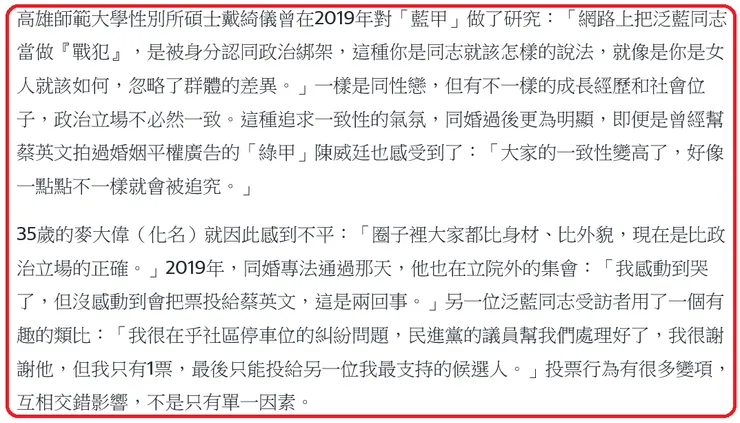 高雄師範大學性別所碩士戴綺儀曾在2019年對「藍甲」做了研究：「網路上把泛藍同志當做『戰犯』，是被身分認同政治綁架，這種你是同志就該怎樣的說法，就像是你是女人就該如何，忽略了群體的差異。」一樣是同性戀，但有不一樣的成長經歷和社會位子，政治立場不必然一致。這種追求一致性的氣氛，同婚過後更為明顯，即便是曾經幫蔡英文拍過婚姻平權廣告的「綠甲」陳威廷也感受到了：「大家的一致性變高了，好像一點點不一樣就會被追究。」

35歲的麥大偉（化名）就因此感到不平：「圈子裡大家都比身材、比外貌，現在是比政治立場的正確。」2019年，同婚專法通過那天，他也在立院外的集會：「我感動到哭了，但沒感動到會把票投給蔡英文，這是兩回事。」另一位泛藍同志受訪者用了一個有趣的類比：「我很在乎社區停車位的糾紛問題，民進黨的議員幫我們處理好了，我很謝謝他，但我只有1票，最後只能投給另一位我最支持的候選人。」投票行為有很多變項，互相交錯影響，不是只有單一因素。